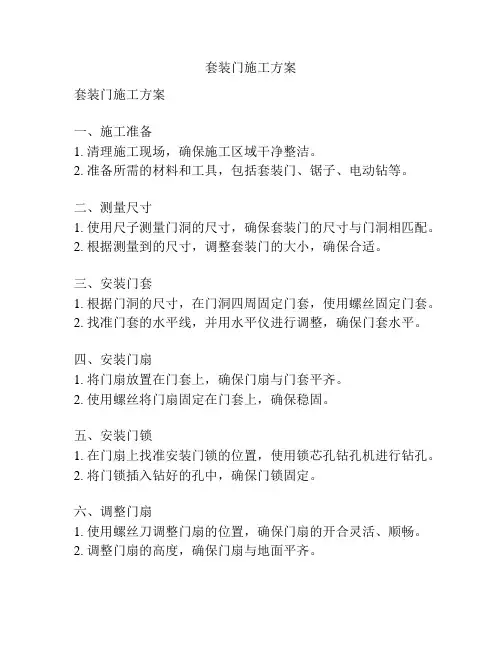 套装门施工方案

套装门施工方案

一、施工准备
1. 清理施工现场，确保施工区域干净整洁。
2. 准备所需的材料和工具，包括套装门、锯子、电动钻等。

二、测量尺寸
1. 使用尺子测量门洞的尺寸，确保套装门的尺寸与门洞相匹配。
2. 根据测量到的尺寸，调整套装门的大小，确保合适。

三、安装门套
1. 根据门洞的尺寸，在门洞四周固定门套，使用螺丝固定门套。
2. 找准门套的水平线，并用水平仪进行调整，确保门套水平。

四、安装门扇
1. 将门扇放置在门套上，确保门扇与门套平齐。
2. 使用螺丝将门扇固定在门套上，确保稳固。

五、安装门锁
1. 在门扇上找准安装门锁的位置，使用锁芯孔钻孔机进行钻孔。
2. 将门锁插入钻好的孔中，确保门锁固定。

六、调整门扇
1. 使用螺丝刀调整门扇的位置，确保门扇的开合灵活、顺畅。
2. 调整门扇的高度，确保门扇与地面平齐。